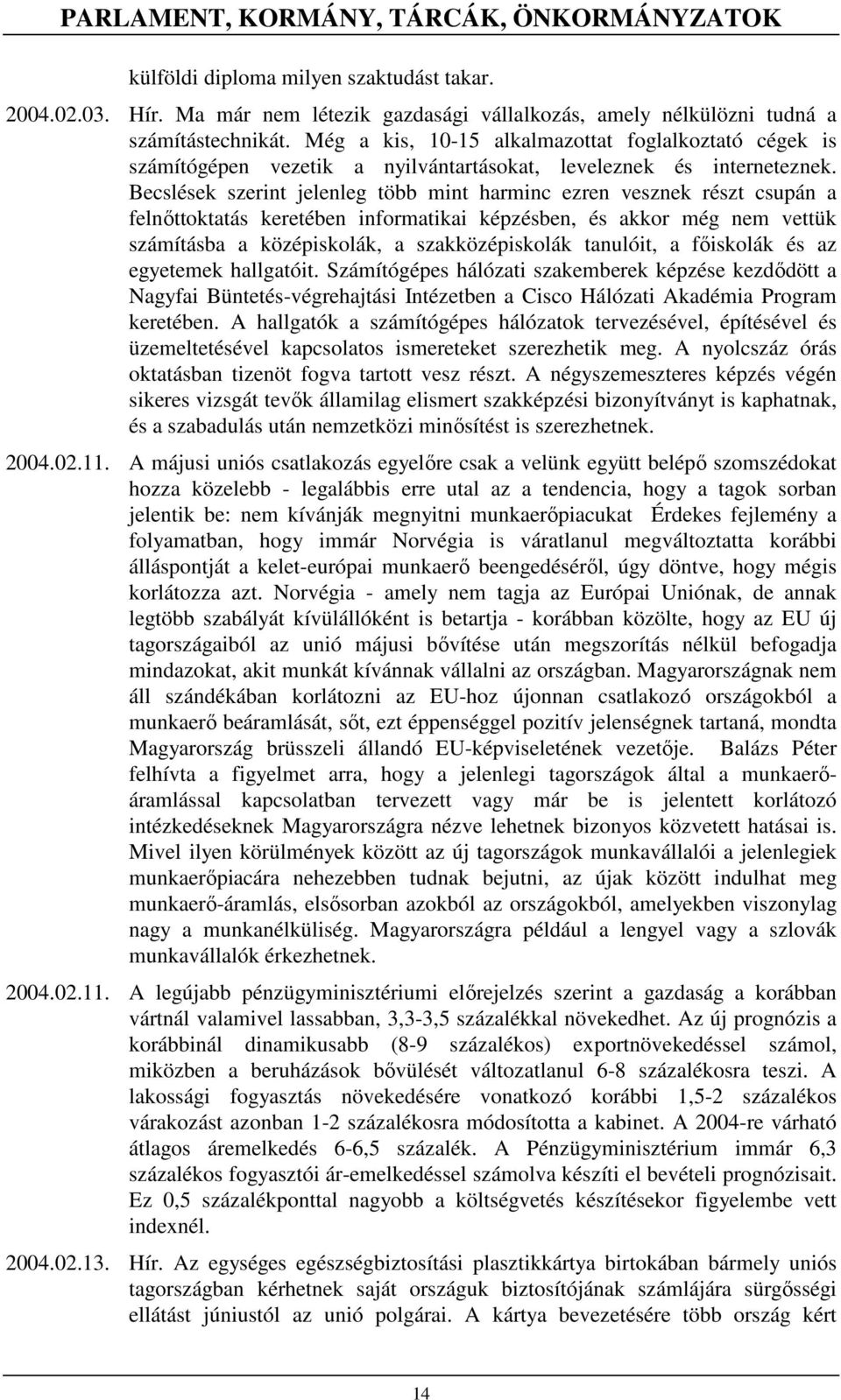 PARLAMENT, KORMÁNY, TÁRCÁK, ÖNKORMÁNYZATOK

külföldi diploma milyen szaktudást takar.

2004.02.03. Hír. Ma már nem létezik gazdasági vállalkozás, amely nélkülözni tudná a számítástechnikát. Még a kis, 10-15 alkalmazottat foglalkoztató cégek is számítógépen vezetik a nyilvántartásokat, leveleznek és interneteznek. Becslések szerint jelenleg több mint harminc ezren vesznek részt csupán a felnőttoktatás keretében informatikai képzésben, és akkor még nem vettük számításba a középiskolák, a szakközépiskolák tanulóit, a főiskolák és az egyetemek hallgatóit. Számítógépes hálózati szakemberek képzése kezdődött a Nagyfai Büntetés-végrehajtási Intézetben a Cisco Hálózati Akadémia Program keretében. A hallgatók a számítógépes hálózatok tervezésével, építésével és üzemeltetésével kapcsolatos ismereteket szerezhetik meg. A nyolcszáz órás oktatásban tizenöt fogva tartott vesz részt. A négyszemeszteres képzés végén sikeres vizsgát tevők államilag elismert szakképzési bizonyítványt is kaphatnak, és a szabadulás után nemzetközi minősítést is szerezhetnek.

2004.02.11. A májusi uniós csatlakozás egyelőre csak a velünk együtt belépő szomszédokat hozza közelebb - legalábbis erre utal az a tendencia, hogy a tagok sorban jelentik be: nem kívánják megnyitni munkaerőpiacukat Érdekes fejlemény a folyamatban, hogy immár Norvégia is váratlanul megváltoztatta korábbi álláspontját a kelet-európai munkaerő beengedéséről, úgy döntve, hogy mégis korlátozza azt. Norvégia - amely nem tagja az Európai Uniónak, de annak legtöbb szabályát kívülállóként is betartja - korábban közölte, hogy az EU új tagországaiból az unió májusi bővítése után megszorítás nélkül befogadja mindazokat, akit munkát kívánnak vállalni az országban. Magyarországnak nem áll szándékában korlátozni az EU-hoz újonnan csatlakozó országokból a munkaerő beáramlását, sőt, ezt éppenséggel pozitív jelenségnek tartaná, mondta Magyarország brüsszeli állandó EU-képviseletének vezetője. Balázs Péter felhívta a figyelmet arra, hogy a jelenlegi tagországok által a munkaerő-áramlással kapcsolatban tervezett vagy már be is jelentett korlátozó intézkedéseknek Magyarországra nézve lehetnek bizonyos közvetett hatásai is. Mivel ilyen körülmények között az új tagországok munkavállalói a jelenlegiek munkaerőpiacára nehezebben tudnak bejutni, az újak között indulhat meg munkaerő-áramlás, elsősorban azokból az országokból, amelyekben viszonylag nagy a munkanélküliség. Magyarországra például a lengyel vagy a szlovák munkavállalók érkezhetnek.

2004.02.11. A legújabb pénzügyminisztériumi előrejelzés szerint a gazdaság a korábban vártnál valamivel lassabban, 3,3-3,5 százalékkal növekedhet. Az új prognózis a korábbinál dinamikusabb (8-9 százalékos) exportnövekedéssel számol, miközben a beruházások bővülését változatlanul 6-8 százalékosra teszi. A lakossági fogyasztás növekedésére vonatkozó korábbi 1,5-2 százalékos várakozást azonban 1-2 százalékosra módosította a kabinet. A 2004-re várható átlagos áremelkedés 6-6,5 százalék. A Pénzügyminisztérium immár 6,3 százalékos fogyasztói ár-emelkedéssel számolva készíti el bevételi prognózisait. Ez 0,5 százalékponttal nagyobb a költségvetés készítésekor figyelembe vett indexnél.

2004.02.13. Hír. Az egységes egészségbiztosítási plasztikkártya birtokában bármely uniós tagországban kérhetnek saját országuk biztosítójának számlájára sürgősségi ellátást júniustól az unió polgárai. A kártya bevezetésére több ország kért

14